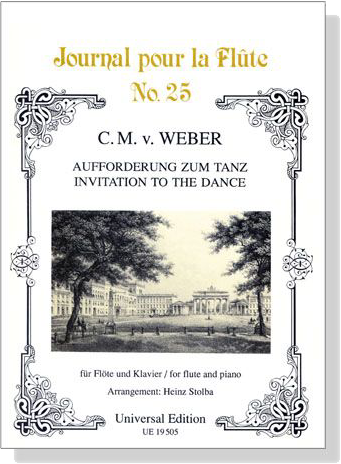 Journal pour la Flûte
No. 25

C. M. v. WEBER

AUFFORDERUNG ZUM TANZ
INVITATION TO THE DANCE

für Flöte und Klavier / for flute and piano
Arrangement: Heinz Stolba

Universal Edition
UE 19 505